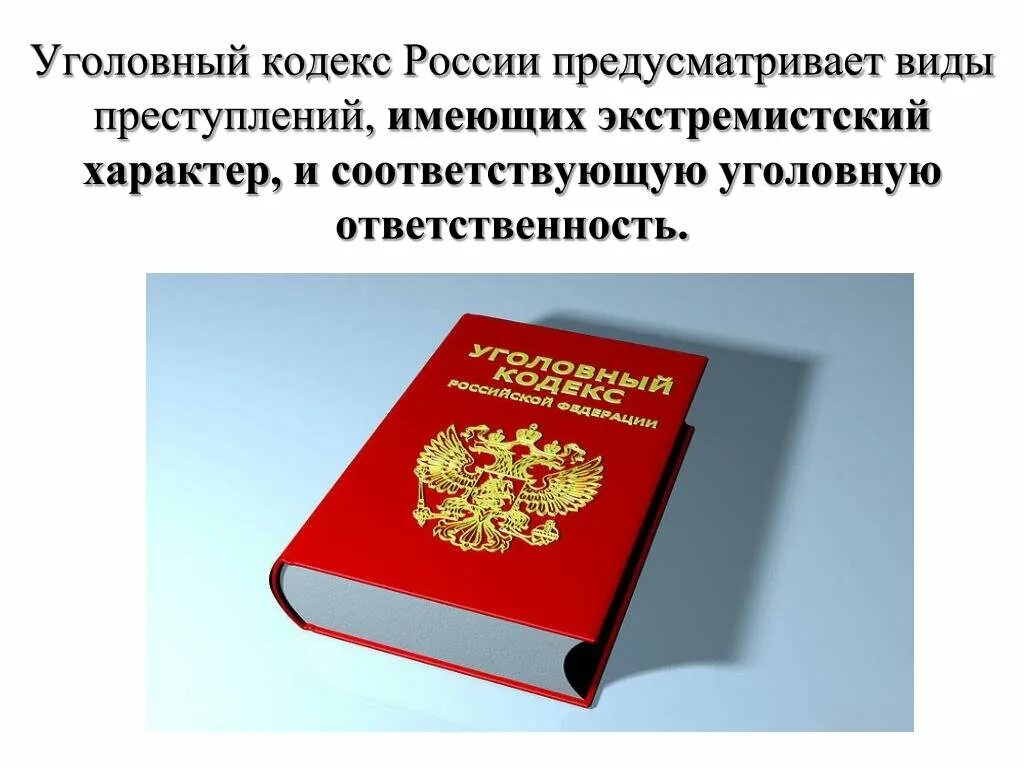 Уголовный кодекс России предусматривает виды преступлений, имеющих экстремистский характер, и соответствующую уголовную ответственность.

УГОЛОВНЫЙ КОДЕКС РОССИЙСКОЙ ФЕДЕРАЦИИ